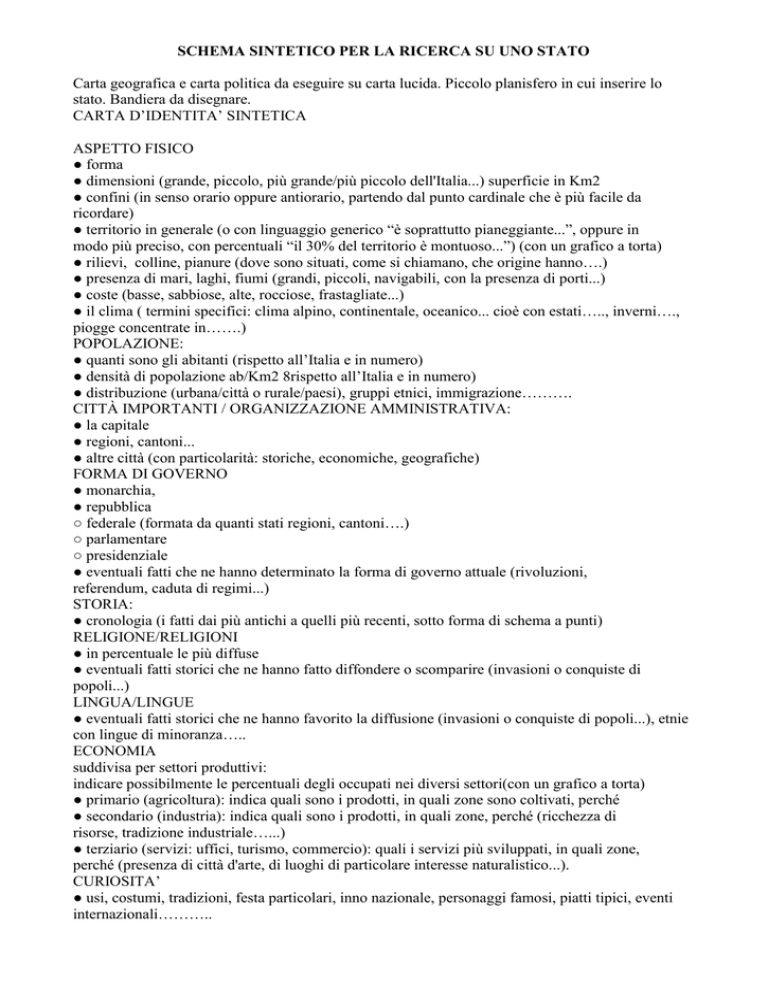 SCHEMA SINTETICO PER LA RICERCA SU UNO STATO

Carta geografica e carta politica da eseguire su carta lucida. Piccolo planisfero in cui inserire lo stato. Bandiera da disegnare.
CARTA D'IDENTITA' SINTETICA

ASPETTO FISICO
● forma
● dimensioni (grande, piccolo, più grande/più piccolo dell'Italia...) superficie in Km2
● confini (in senso orario oppure antiorario, partendo dal punto cardinale che è più facile da ricordare)
● territorio in generale (o con linguaggio generico "è soprattutto pianeggiante...", oppure in modo più preciso, con percentuali "il 30% del territorio è montuoso...") (con un grafico a torta)
● rilievi, colline, pianure (dove sono situati, come si chiamano, che origine hanno….)
● presenza di mari, laghi, fiumi (grandi, piccoli, navigabili, con la presenza di porti...)
● coste (basse, sabbiose, alte, rocciose, frastagliate...)
● il clima ( termini specifici: clima alpino, continentale, oceanico... cioè con estati….., inverni…., piogge concentrate in…….)
POPOLAZIONE:
● quanti sono gli abitanti (rispetto all'Italia e in numero)
● densità di popolazione ab/Km2 8rispetto all'Italia e in numero)
● distribuzione (urbana/città o rurale/paesi), gruppi etnici, immigrazione……….
CITTÀ IMPORTANTI / ORGANIZZAZIONE AMMINISTRATIVA:
● la capitale
● regioni, cantoni...
● altre città (con particolarità: storiche, economiche, geografiche)
FORMA DI GOVERNO
● monarchia,
● repubblica
○ federale (formata da quanti stati regioni, cantoni….)
○ parlamentare
○ presidenziale
● eventuali fatti che ne hanno determinato la forma di governo attuale (rivoluzioni, referendum, caduta di regimi...)
STORIA:
● cronologia (i fatti dai più antichi a quelli più recenti, sotto forma di schema a punti)
RELIGIONE/RELIGIONI
● in percentuale le più diffuse
● eventuali fatti storici che ne hanno fatto diffondere o scomparire (invasioni o conquiste di popoli...)
LINGUA/LINGUE
● eventuali fatti storici che ne hanno favorito la diffusione (invasioni o conquiste di popoli...), etnie con lingue di minoranza…..
ECONOMIA
suddivisa per settori produttivi:
indicare possibilmente le percentuali degli occupati nei diversi settori(con un grafico a torta)
● primario (agricoltura): indica quali sono i prodotti, in quali zone sono coltivati, perché
● secondario (industria): indica quali sono i prodotti, in quali zone, perché (ricchezza di risorse, tradizione industriale…...)
● terziario (servizi: uffici, turismo, commercio): quali i servizi più sviluppati, in quali zone, perché (presenza di città d'arte, di luoghi di particolare interesse naturalistico...).
CURIOSITA'
● usi, costumi, tradizioni, festa particolari, inno nazionale, personaggi famosi, piatti tipici, eventi internazionali………..